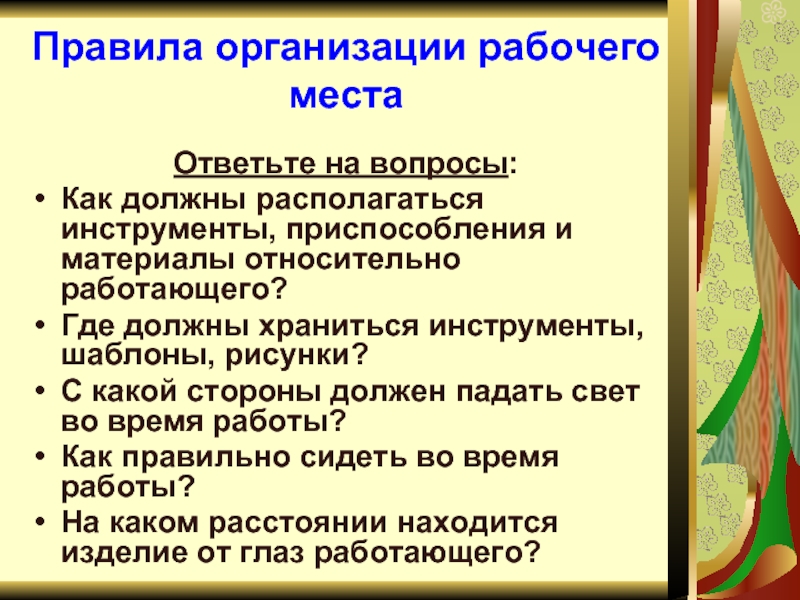 Правила организации рабочего места

Ответьте на вопросы:

• Как должны располагаться инструменты, приспособления и материалы относительно работающего?
• Где должны храниться инструменты, шаблоны, рисунки?
• С какой стороны должен падать свет во время работы?
• Как правильно сидеть во время работы?
• На каком расстоянии находится изделие от глаз работающего?